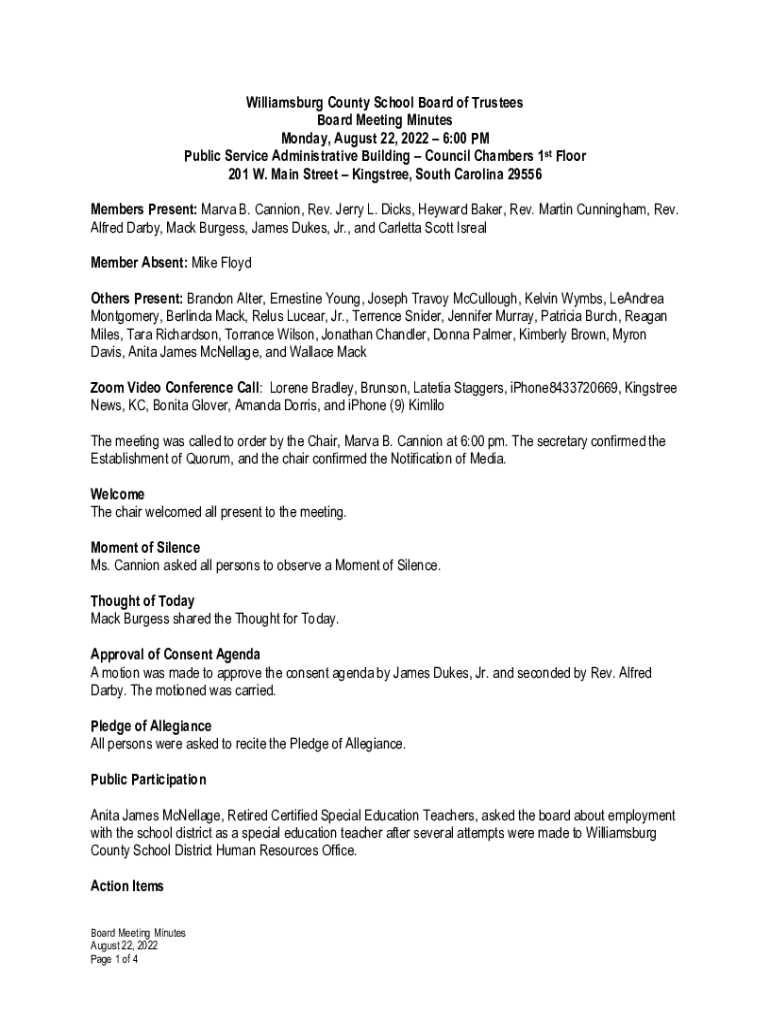 Williamsburg County School Board of Trustees
Board Meeting Minutes
Monday, August 22, 2022 – 6:00 PM
Public Service Administrative Building – Council Chambers 1st Floor
201 W. Main Street – Kingstree, South Carolina 29556

Members Present: Marva B. Cannion, Rev. Jerry L. Dicks, Heyward Baker, Rev. Martin Cunningham, Rev. Alfred Darby, Mack Burgess, James Dukes, Jr., and Carletta Scott Isreal

Member Absent: Mike Floyd

Others Present: Brandon Alter, Ernestine Young, Joseph Travoy McCullough, Kelvin Wymbs, LeAndrea Montgomery, Berlinda Mack, Relus Lucear, Jr., Terrence Snider, Jennifer Murray, Patricia Burch, Reagan Miles, Tara Richardson, Torrance Wilson, Jonathan Chandler, Donna Palmer, Kimberly Brown, Myron Davis, Anita James McNellage, and Wallace Mack

Zoom Video Conference Call: Lorene Bradley, Brunson, Latetia Staggers, iPhone8433720669, Kingstree News, KC, Bonita Glover, Amanda Dorris, and iPhone (9) Kimlilo

The meeting was called to order by the Chair, Marva B. Cannion at 6:00 pm. The secretary confirmed the Establishment of Quorum, and the chair confirmed the Notification of Media.

Welcome
The chair welcomed all present to the meeting.

Moment of Silence
Ms. Cannion asked all persons to observe a Moment of Silence.

Thought of Today
Mack Burgess shared the Thought for Today.

Approval of Consent Agenda
A motion was made to approve the consent agenda by James Dukes, Jr. and seconded by Rev. Alfred Darby. The motioned was carried.

Pledge of Allegiance
All persons were asked to recite the Pledge of Allegiance.

Public Participation

Anita James McNellage, Retired Certified Special Education Teachers, asked the board about employment with the school district as a special education teacher after several attempts were made to Williamsburg County School District Human Resources Office.

Action Items

Board Meeting Minutes
August 22, 2022
Page 1 of 4